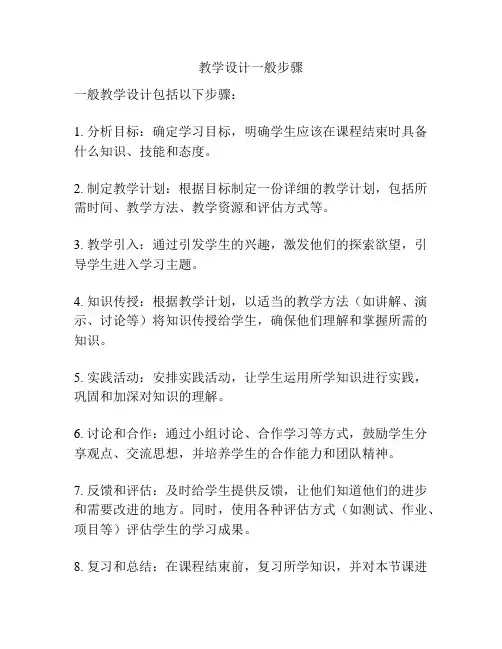 教学设计一般步骤

一般教学设计包括以下步骤：

1. 分析目标：确定学习目标，明确学生应该在课程结束时具备什么知识、技能和态度。

2. 制定教学计划：根据目标制定一份详细的教学计划，包括所需时间、教学方法、教学资源和评估方式等。

3. 教学引入：通过引发学生的兴趣，激发他们的探索欲望，引导学生进入学习主题。

4. 知识传授：根据教学计划，以适当的教学方法（如讲解、演示、讨论等）将知识传授给学生，确保他们理解和掌握所需的知识。

5. 实践活动：安排实践活动，让学生运用所学知识进行实践，巩固和加深对知识的理解。

6. 讨论和合作：通过小组讨论、合作学习等方式，鼓励学生分享观点、交流思想，并培养学生的合作能力和团队精神。

7. 反馈和评估：及时给学生提供反馈，让他们知道他们的进步和需要改进的地方。同时，使用各种评估方式（如测试、作业、项目等）评估学生的学习成果。

8. 复习和总结：在课程结束前，复习所学知识，并对本节课进